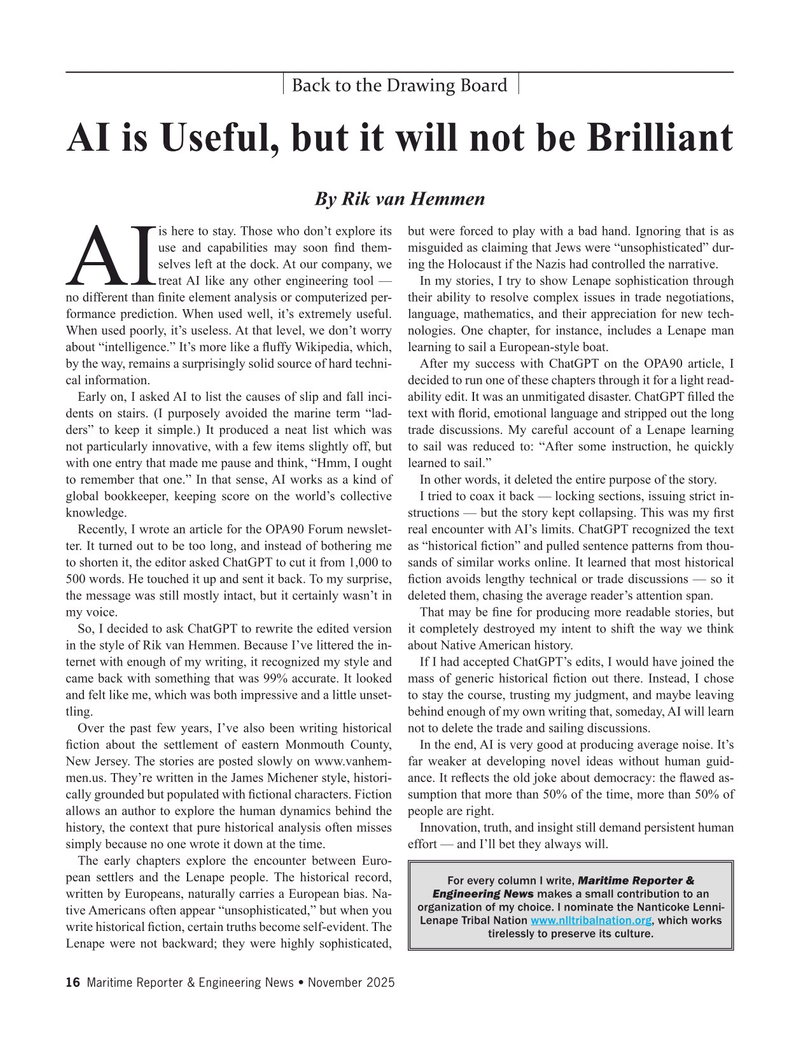 Back to the Drawing Board

AI is Useful, but it will not be Brilliant

By Rik van Hemmen

AI is here to stay. Those who don't explore its use and capabilities may soon find themselves left at the dock. At our company, we treat AI like any other engineering tool — no different than finite element analysis or computerized performance prediction. When used well, it's extremely useful. When used poorly, it's useless. At that level, we don't worry about "intelligence." It's more like a fluffy Wikipedia, which, by the way, remains a surprisingly solid source of hard technical information.

Early on, I asked AI to list the causes of slip and fall incidents on stairs. (I purposely avoided the marine term "ladders" to keep it simple.) It produced a neat list which was not particularly innovative, with a few items slightly off, but with one entry that made me pause and think, "Hmm, I ought to remember that one." In that sense, AI works as a kind of global bookkeeper, keeping score on the world's collective knowledge.

Recently, I wrote an article for the OPA90 Forum newsletter. It turned out to be too long, and instead of bothering me to shorten it, the editor asked ChatGPT to cut it from 1,000 to 500 words. He touched it up and sent it back. To my surprise, the message was still mostly intact, but it certainly wasn't in my voice.

So, I decided to ask ChatGPT to rewrite the edited version in the style of Rik van Hemmen. Because I've littered the internet with enough of my writing, it recognized my style and came back with something that was 99% accurate. It looked and felt like me, which was both impressive and a little unsettling.

Over the past few years, I've also been writing historical fiction about the settlement of eastern Monmouth County, New Jersey. The stories are posted slowly on www.vanhemmen.us. They're written in the James Michener style, historically grounded but populated with fictional characters. Fiction allows an author to explore the human dynamics behind the history, the context that pure historical analysis often misses simply because no one wrote it down at the time.

The early chapters explore the encounter between European settlers and the Lenape people. The historical record, written by Europeans, naturally carries a European bias. Native Americans often appear "unsophisticated," but when you write historical fiction, certain truths become self-evident. The Lenape were not backward; they were highly sophisticated, but were forced to play with a bad hand. Ignoring that is as misguided as claiming that Jews were "unsophisticated" during the Holocaust if the Nazis had controlled the narrative.

In my stories, I try to show Lenape sophistication through their ability to resolve complex issues in trade negotiations, language, mathematics, and their appreciation for new technologies. One chapter, for instance, includes a Lenape man learning to sail a European-style boat.

After my success with ChatGPT on the OPA90 article, I decided to run one of these chapters through it for a light readability edit. It was an unmitigated disaster. ChatGPT filled the text with florid, emotional language and stripped out the long trade discussions. My careful account of a Lenape learning to sail was reduced to: "After some instruction, he quickly learned to sail."

In other words, it deleted the entire purpose of the story.

I tried to coax it back — locking sections, issuing strict instructions — but the story kept collapsing. This was my first real encounter with AI's limits. ChatGPT recognized the text as "historical fiction" and pulled sentence patterns from thousands of similar works online. It learned that most historical fiction avoids lengthy technical or trade discussions — so it deleted them, chasing the average reader's attention span.

That may be fine for producing more readable stories, but it completely destroyed my intent to shift the way we think about Native American history.

If I had accepted ChatGPT's edits, I would have joined the mass of generic historical fiction out there. Instead, I chose to stay the course, trusting my judgment, and maybe leaving behind enough of my own writing that, someday, AI will learn not to delete the trade and sailing discussions.

In the end, AI is very good at producing average noise. It's far weaker at developing novel ideas without human guidance. It reflects the old joke about democracy: the flawed assumption that more than 50% of the time, more than 50% of people are right.

Innovation, truth, and insight still demand persistent human effort — and I'll bet they always will.

For every column I write, Maritime Reporter & Engineering News makes a small contribution to an organization of my choice. I nominate the Nanticoke Lenni-Lenape Tribal Nation www.nlltribalnation.org, which works tirelessly to preserve its culture.

16 Maritime Reporter & Engineering News • November 2025